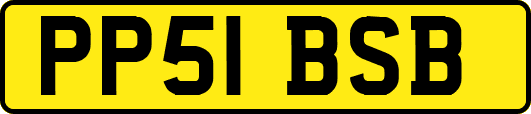 PP51 BSB